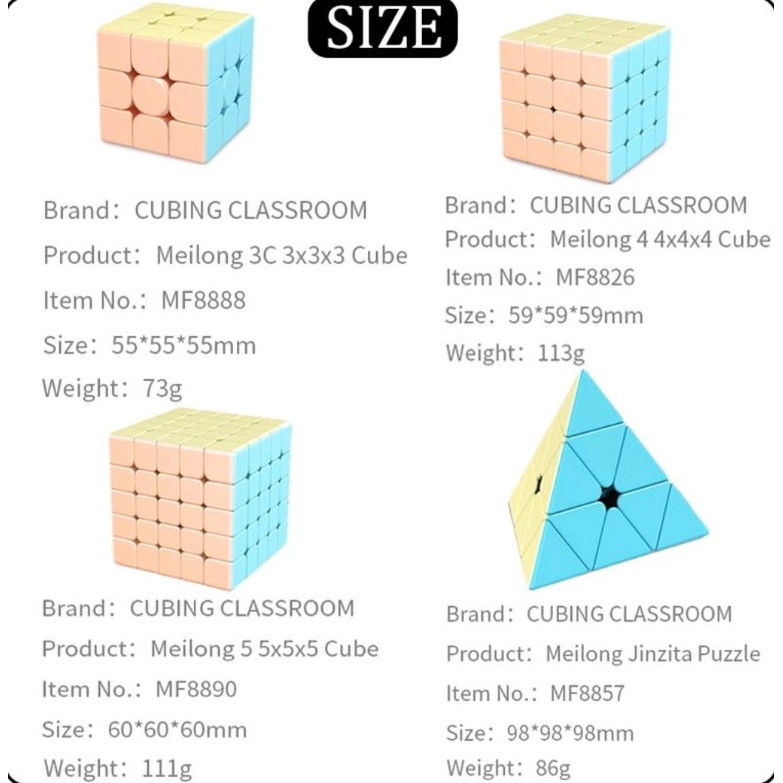 SIZE

Brand: CUBING CLASSROOM
Product: Meilong 3C 3x3x3 Cube
Item No.: MF8888
Size: 55*55*55mm
Weight: 73g

Brand: CUBING CLASSROOM
Product: Meilong 4 4x4x4 Cube
Item No.: MF8826
Size: 59*59*59mm
Weight: 113g

Brand: CUBING CLASSROOM
Product: Meilong 5 5x5x5 Cube
Item No.: MF8890
Size: 60*60*60mm
Weight: 111g

Brand: CUBING CLASSROOM
Product: Meilong Jinzita Puzzle
Item No.: MF8857
Size: 98*98*98mm
Weight: 86g